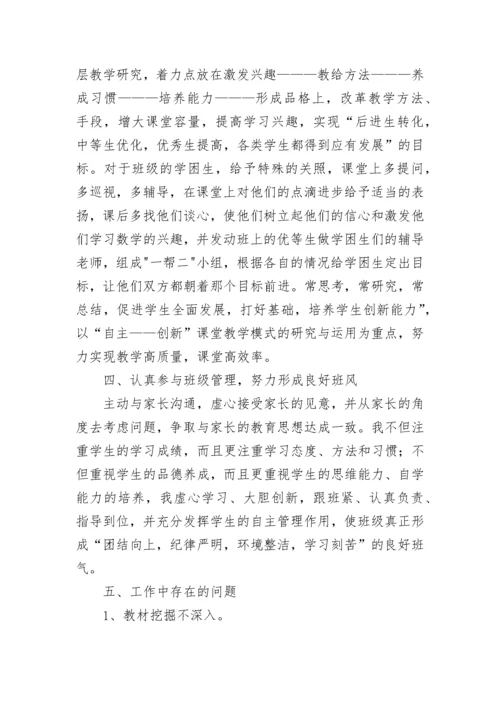 层教学研究，着力点放在激发兴趣———教给方法———养成习惯———培养能力———形成品格上，改革教学方法、手段，增大课堂容量，提高学习兴趣，实现“后进生转化，中等生优化，优秀生提高，各类学生都得到应有发展”的目标。对于班级的学困生，给予特殊的关照，课堂上多提问，多巡视，多辅导，在课堂上对他们的点滴进步给予适当的表扬，课后多找他们谈心，使他们树立起他们的信心和激发他们学习数学的兴趣，并发动班上的优等生做学困生们的辅导老师，组成"一帮二"小组，根据各自的情况给学困生定出目标，让他们双方都朝着那个目标前进。常思考，常研究，常总结，促进学生全面发展，打好基础，培养学生创新能力”，以“自主——创新”课堂教学模式的研究与运用为重点，努力实现教学高质量，课堂高效率。

四、认真参与班级管理，努力形成良好班风

主动与家长沟通，虚心接受家长的见意，并从家长的角度去考虑问题，争取与家长的教育思想达成一致。我不但注重学生的学习成绩，而且更注重学习态度、方法和习惯；不但重视学生的品德养成，而且更重视学生的思维能力、自学能力的培养，我虚心学习、大胆创新，跟班紧、认真负责、指导到位，并充分发挥学生的自主管理作用，使班级真正形成“团结向上，纪律严明，环境整洁，学习刻苦”的良好班气。

五、工作中存在的问题

1、教材挖掘不深入。